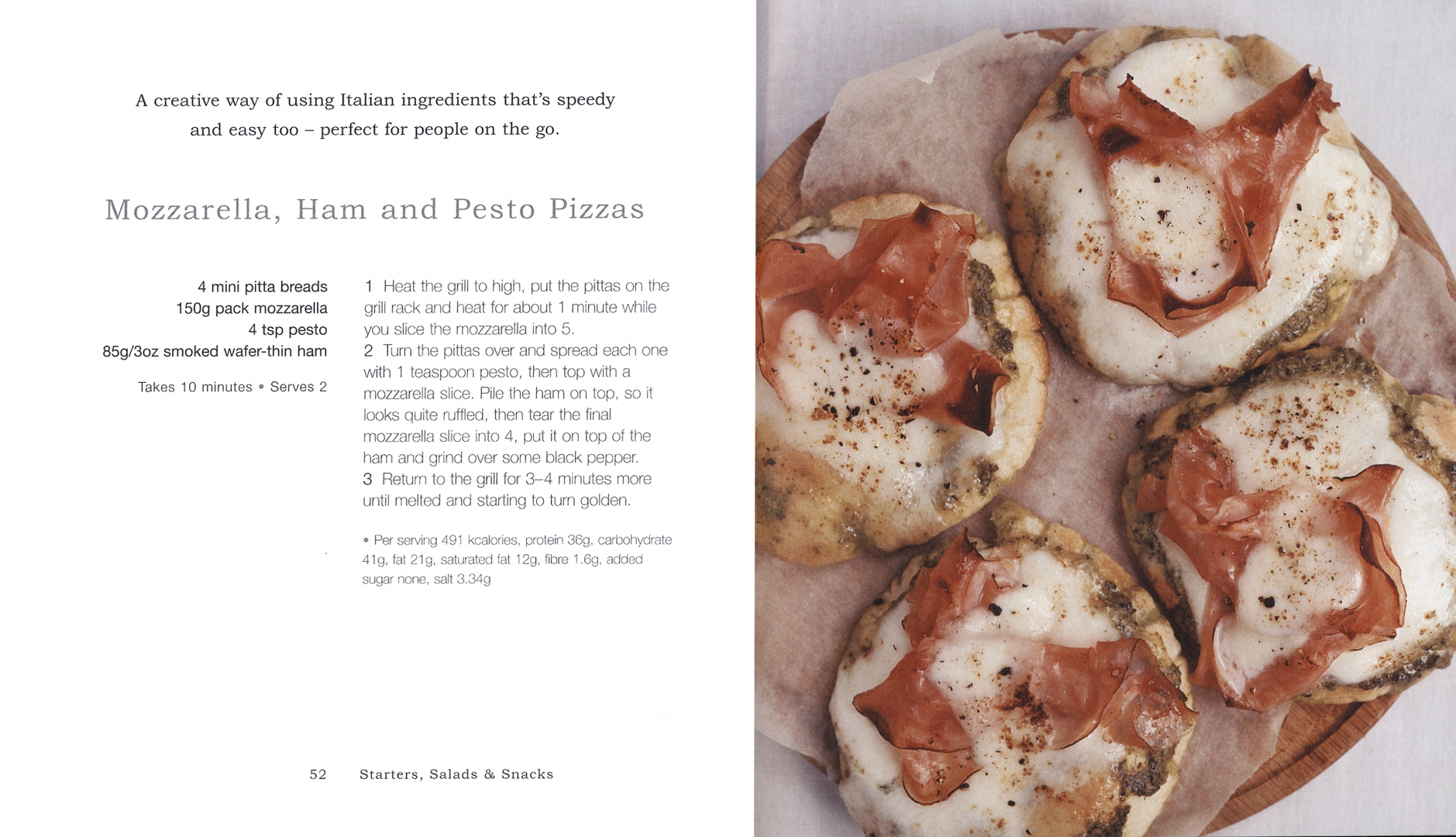 A creative way of using Italian ingredients that's speedy and easy too – perfect for people on the go.

Mozzarella, Ham and Pesto Pizzas

4 mini pitta breads
150g pack mozzarella
4 tsp pesto
85g/3oz smoked wafer-thin ham

Takes 10 minutes • Serves 2

1 Heat the grill to high, put the pittas on the grill rack and heat for about 1 minute while you slice the mozzarella into 5.
2 Turn the pittas over and spread each one with 1 teaspoon pesto, then top with a mozzarella slice. Pile the ham on top, so it looks quite ruffled, then tear the final mozzarella slice into 4, put it on top of the ham and grind over some black pepper.
3 Return to the grill for 3–4 minutes more until melted and starting to turn golden.

• Per serving 491 kcalories, protein 36g, carbohydrate 41g, fat 21g, saturated fat 12g, fibre 1.6g, added sugar none, salt 3.34g

52 Starters, Salads & Snacks